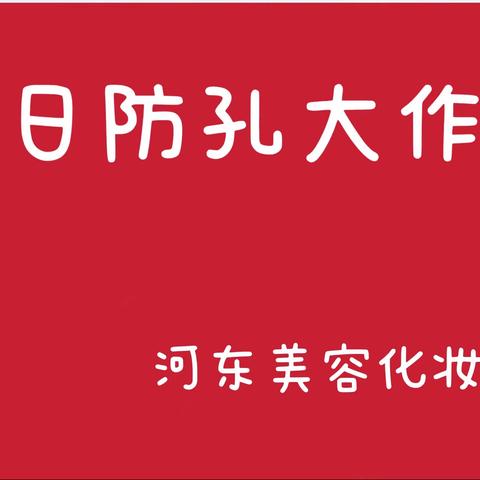 日防孔大作

河东美容化妆